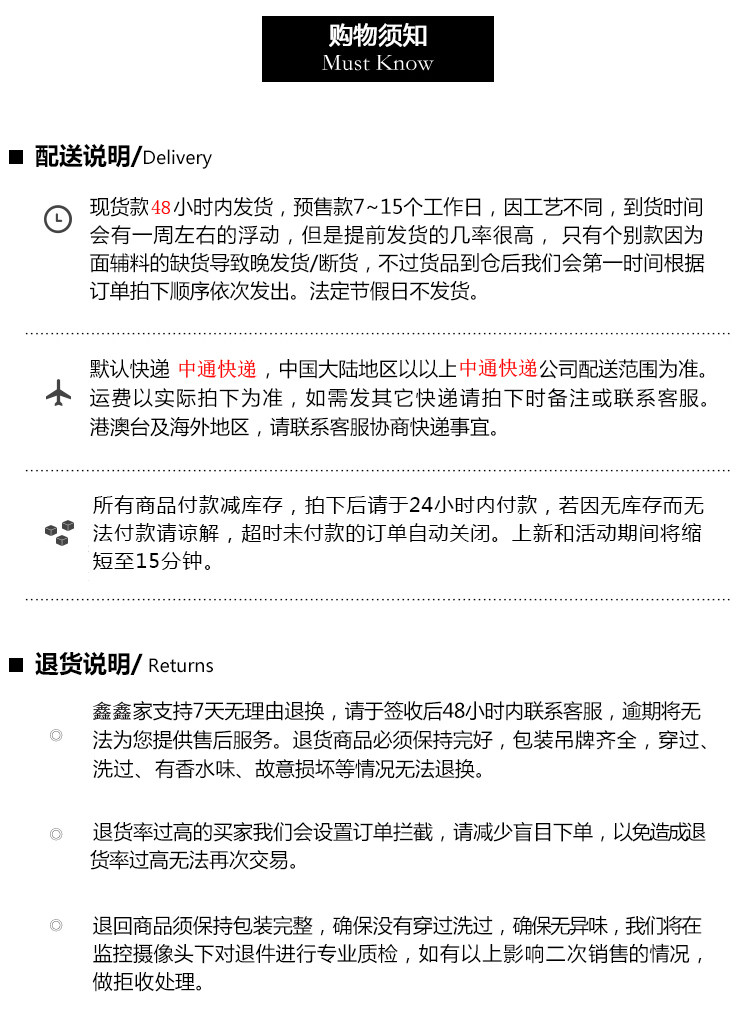 购物须知
Must Know

■ 配送说明/Delivery

现货款48小时内发货，预售款7~15个工作日，因工艺不同，到货时间会有一周左右的浮动，但是提前发货的几率很高， 只有个别款因为面辅料的缺货导致晚发货/断货，不过货品到仓后我们会第一时间根据订单拍下顺序依次发出。法定节假日不发货。

默认快递 中通快递，中国大陆地区以以上中通快递公司配送范围为准。运费以实际拍下为准，如需发其它快递请拍下时备注或联系客服。港澳台及海外地区，请联系客服协商快递事宜。

所有商品付款减库存，拍下后请于24小时内付款，若因无库存而无法付款请谅解，超时未付款的订单自动关闭。上新和活动期间将缩短至15分钟。

■ 退货说明/ Returns

◎ 鑫鑫家支持7天无理由退换，请于签收后48小时内联系客服，逾期将无法为您提供售后服务。退货商品必须保持完好，包装吊牌齐全，穿过、洗过、有香水味、故意损坏等情况无法退换。

◎ 退货率过高的买家我们会设置订单拦截，请减少盲目下单，以免造成退货率过高无法再次交易。

◎ 退回商品须保持包装完整，确保没有穿过洗过，确保无异味，我们将在监控摄像头下对退件进行专业质检，如有以上影响二次销售的情况，做拒收处理。